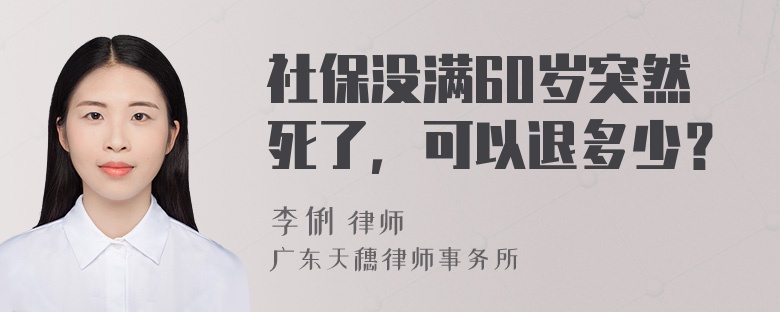 社保没满60岁突然死了，可以退多少？

李俐 律师
广东天穗律师事务所